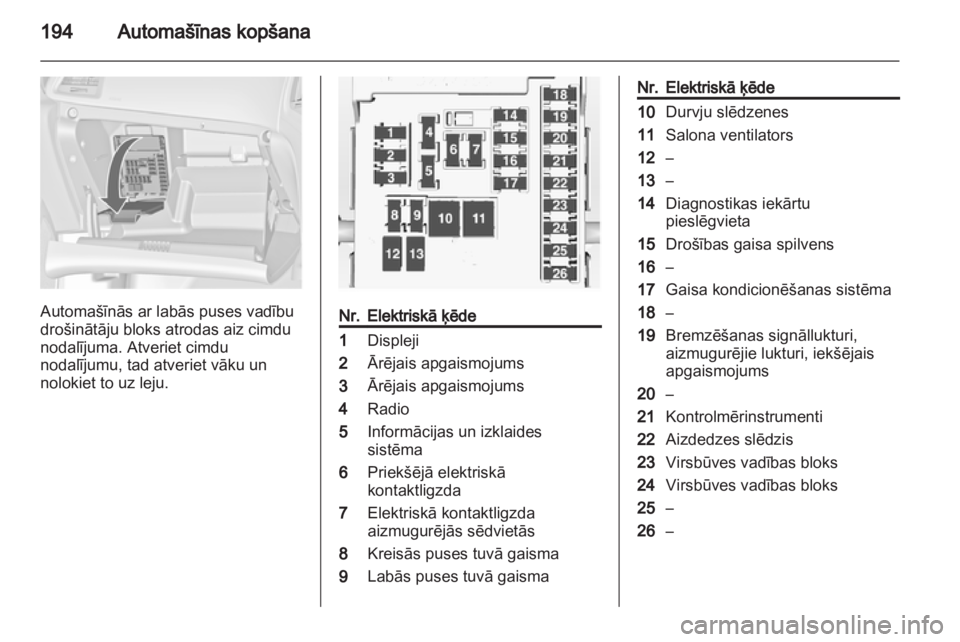 194 Automašīnas kopšana

Automašīnās ar labās puses vadību drošinātāju bloks atrodas aiz cimdu nodalījuma. Atveriet cimdu nodalījumu, tad atveriet vāku un nolokiet to uz leju.

1 2 3 4 5 6 7 8 9 10 11 12 13 14 15 16 17 18 19 20 21 22 23 24 25 26

| Nr. | Elektriskā ķēde |
|---|---|
| 1 | Displeji |
| 2 | Ārējais apgaismojums |
| 3 | Ārējais apgaismojums |
| 4 | Radio |
| 5 | Informācijas un izklaides sistēma |
| 6 | Priekšējā elektriskā kontaktligzda |
| 7 | Elektriskā kontaktligzda aizmugurējās sēdvietās |
| 8 | Kreisās puses tuvā gaisma |
| 9 | Labās puses tuvā gaisma |

| Nr. | Elektriskā ķēde |
|---|---|
| 10 | Durvju slēdzenes |
| 11 | Salona ventilators |
| 12 | – |
| 13 | – |
| 14 | Diagnostikas iekārtu pieslēgvieta |
| 15 | Drošības gaisa spilvens |
| 16 | – |
| 17 | Gaisa kondicionēšanas sistēma |
| 18 | – |
| 19 | Bremzēšanas signāllukturi, aizmugurējie lukturi, iekšējais apgaismojums |
| 20 | – |
| 21 | Kontrolmērinstrumenti |
| 22 | Aizdedzes slēdzis |
| 23 | Virsbūves vadības bloks |
| 24 | Virsbūves vadības bloks |
| 25 | – |
| 26 | – |

carmanualsonline.info